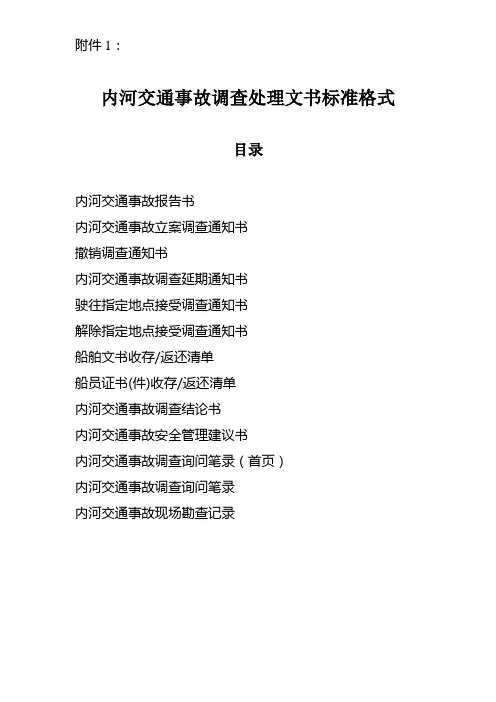 附件 1：

内河交通事故调查处理文书标准格式

目录

内河交通事故报告书

内河交通事故立案调查通知书

撤销调查通知书

内河交通事故调查延期通知书

驶往指定地点接受调查通知书

解除指定地点接受调查通知书

船舶文书收存/返还清单

船员证书(件)收存/返还清单

内河交通事故调查结论书

内河交通事故安全管理建议书

内河交通事故调查询问笔录（首页）

内河交通事故调查询问笔录

内河交通事故现场勘查记录